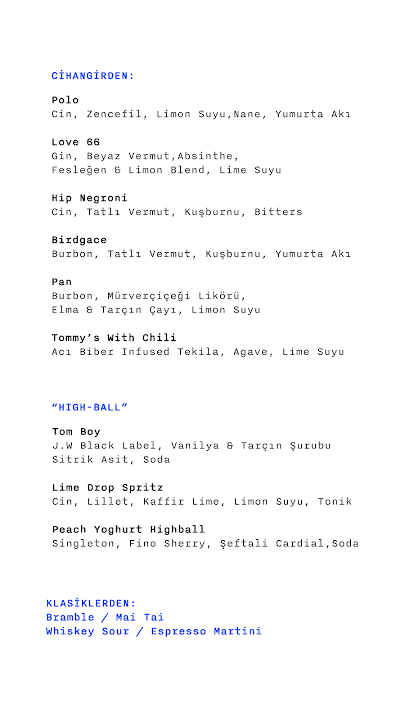 CİHANGİRDEN:

Polo
Cin, Zencefil, Limon Suyu,Nane, Yumurta Akı

Love 66
Gin, Beyaz Vermut,Absinthe,
Fesleğen & Limon Blend, Lime Suyu

Hip Negroni
Cin, Tatlı Vermut, Kuşburnu, Bitters

Birdgace
Burbon, Tatlı Vermut, Kuşburnu, Yumurta Akı

Pan
Burbon, Mürverçiçeği Likörü,
Elma & Tarçın Çayı, Limon Suyu

Tommy's With Chili
Acı Biber Infused Tekila, Agave, Lime Suyu

"HIGH-BALL"

Tom Boy
J.W Black Label, Vanilya & Tarçın Şurubu
Sitrik Asit, Soda

Lime Drop Spritz
Cin, Lillet, Kaffir Lime, Limon Suyu, Tonik

Peach Yoghurt Highball
Singleton, Fino Sherry, Şeftali Cardial,Soda

KLASİKLERDEN:
Bramble / Mai Tai
Whiskey Sour / Espresso Martini